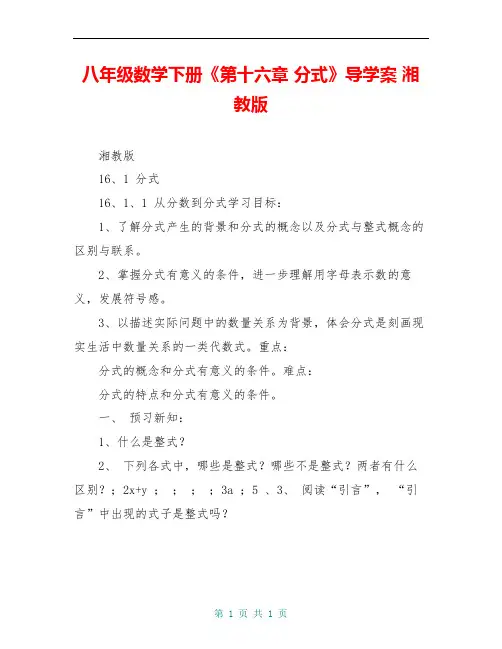 八年级数学下册《第十六章 分式》导学案 湘教版

湘教版

16、1 分式

16、1、1 从分数到分式学习目标：

1、了解分式产生的背景和分式的概念以及分式与整式概念的区别与联系。

2、掌握分式有意义的条件，进一步理解用字母表示数的意义，发展符号感。

3、以描述实际问题中的数量关系为背景，体会分式是刻画现实生活中数量关系的一类代数式。重点：

分式的概念和分式有意义的条件。难点：

分式的特点和分式有意义的条件。

一、 预习新知：

1、什么是整式？

2、 下列各式中，哪些是整式？哪些不是整式？两者有什么区别？；2x+y ； ； ； ；3a ；5 、3、 阅读“引言”， “引言”中出现的式子是整式吗？

第 1 页 共 1 页